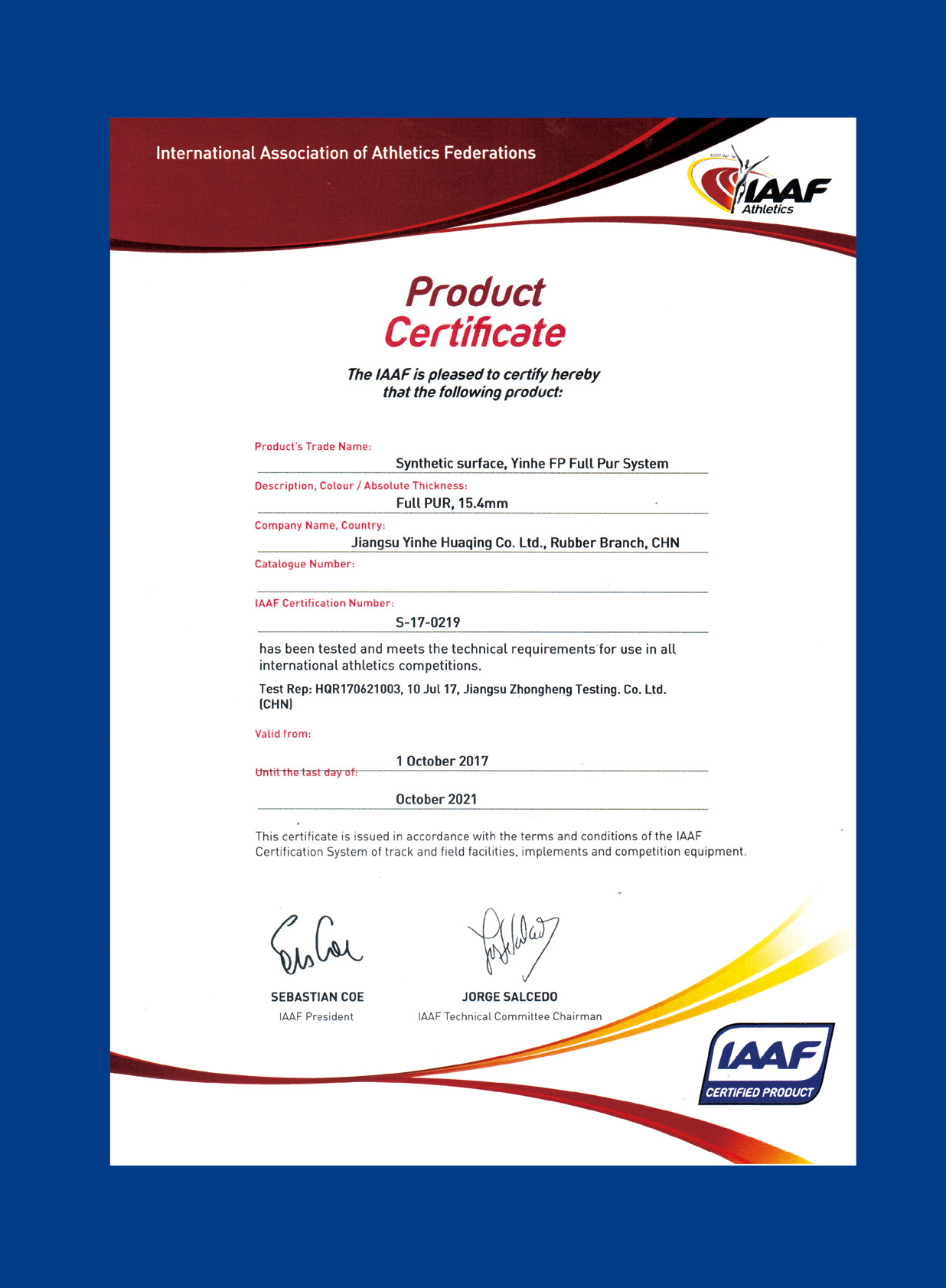 International Association of Athletics Federations

IAAF Athletics

Product Certificate

The IAAF is pleased to certify hereby that the following product:

Product's Trade Name:
Synthetic surface, Yinhe FP Full Pur System

Description, Colour / Absolute Thickness:
Full PUR, 15.4mm

Company Name, Country:
Jiangsu Yinhe Huaqing Co. Ltd., Rubber Branch, CHN

Catalogue Number:

IAAF Certification Number:
S-17-0219

has been tested and meets the technical requirements for use in all international athletics competitions.

Test Rep: HQR170621003, 10 Jul 17, Jiangsu Zhongheng Testing. Co. Ltd. (CHN)

Valid from:
1 October 2017

Until the last day of:
October 2021

This certificate is issued in accordance with the terms and conditions of the IAAF Certification System of track and field facilities, implements and competition equipment.

SEBASTIAN COE
IAAF President

JORGE SALCEDO
IAAF Technical Committee Chairman

IAAF
CERTIFIED PRODUCT